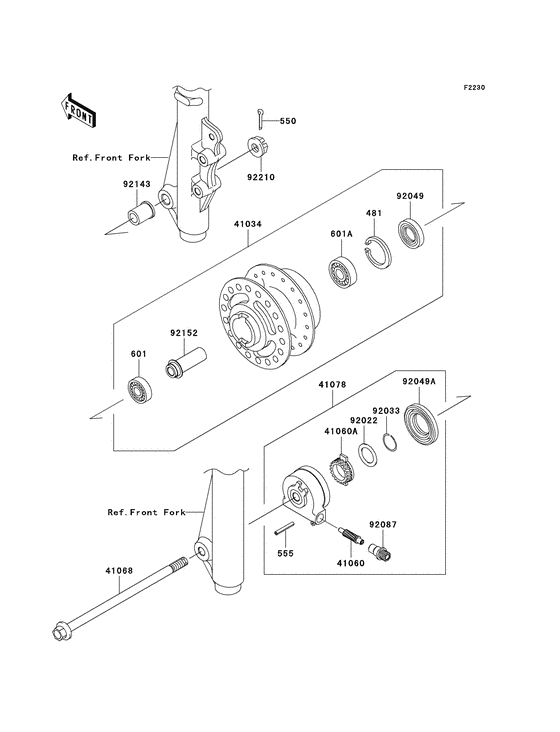 F2230

FRONT

550

Ref.Front Fork

92210

92143

41034

92049

481

601A

92152

601

41078

92049A

92033

92022

41060A

Ref.Front Fork

92087

555

41060

41068